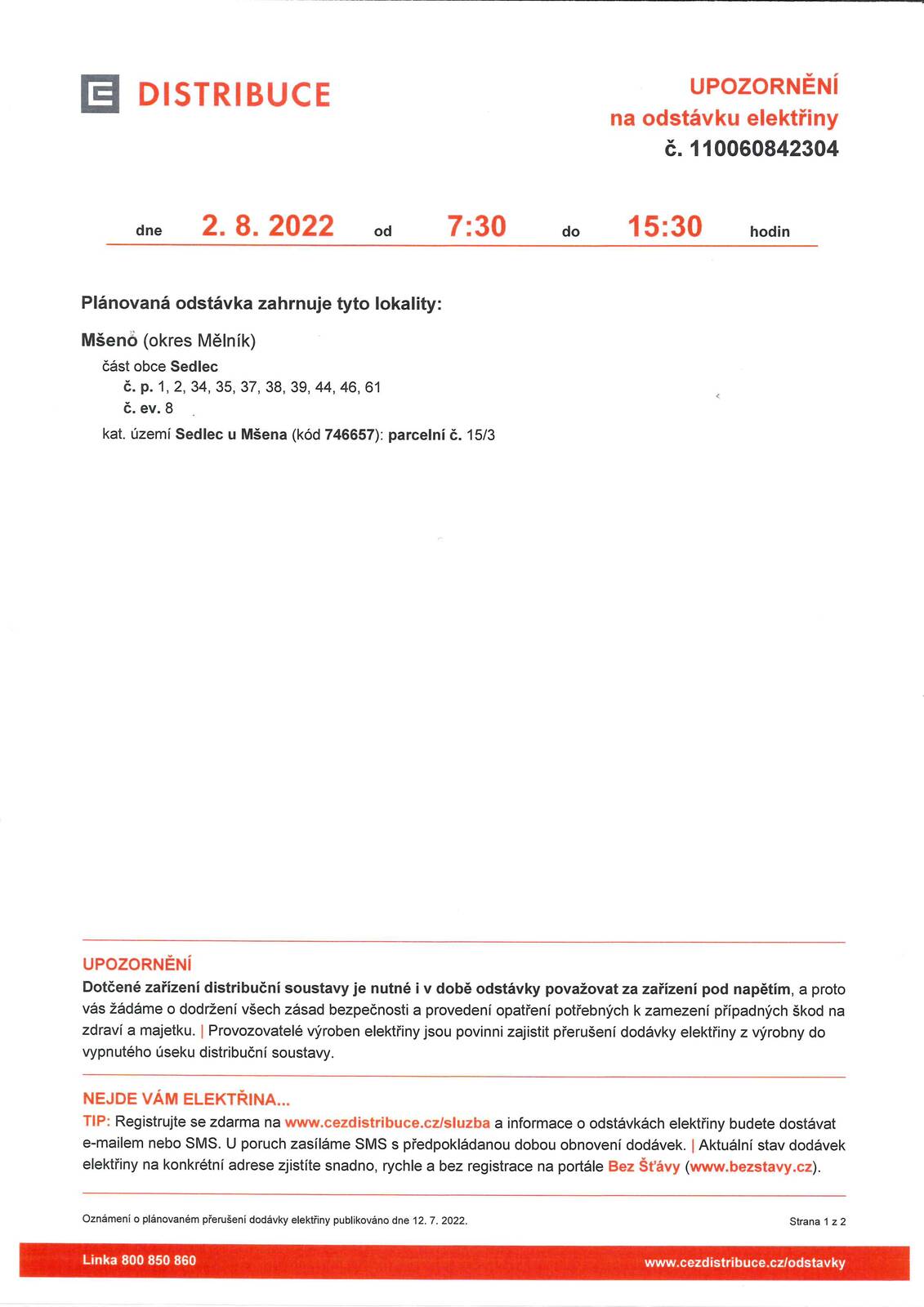 DISTRIBUCE

UPOZORNĚNÍ
na odstávku elektřiny
č. 110060842304

dne 2. 8. 2022 od 7:30 do 15:30 hodin

Plánovaná odstávka zahrnuje tyto lokality:

Mšeno (okres Mělník)
část obce Sedlec
č. p. 1, 2, 34, 35, 37, 38, 39, 44, 46, 61
č. ev. 8
kat. území Sedlec u Mšena (kód 746657): parcelní č. 15/3

UPOZORNĚNÍ
Dotčené zařízení distribuční soustavy je nutné i v době odstávky považovat za zařízení pod napětím, a proto vás žádáme o dodržení všech zásad bezpečnosti a provedení opatření potřebných k zamezení případných škod na zdraví a majetku. | Provozovatelé výroben elektřiny jsou povinni zajistit přerušení dodávky elektřiny z výrobny do vypnutého úseku distribuční soustavy.

NEJDE VÁM ELEKTŘINA...
TIP: Registrujte se zdarma na www.cezdistribuce.cz/sluzba a informace o odstávkách elektřiny budete dostávat e-mailem nebo SMS. U poruch zasíláme SMS s předpokládanou dobou obnovení dodávek. | Aktuální stav dodávek elektřiny na konkrétní adrese zjistíte snadno, rychle a bez registrace na portále Bez Šťávy (www.bezstavy.cz).

Oznámení o plánovaném přerušení dodávky elektřiny publikováno dne 12. 7. 2022.

Strana 1 z 2

Linka 800 850 860

www.cezdistribuce.cz/odstavky